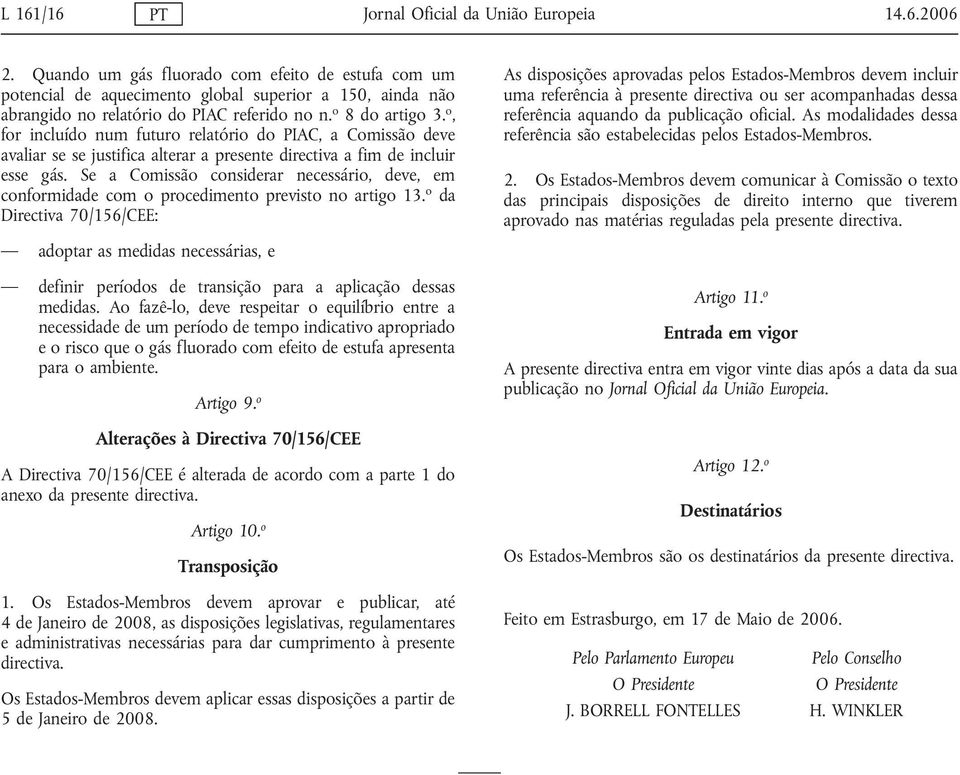 L 161/16 PT Jornal Oficial da União Europeia 14.6.2006

2. Quando um gás fluorado com efeito de estufa com um potencial de aquecimento global superior a 150, ainda não abrangido no relatório do PIAC referido no n.º 8 do artigo 3.º, for incluído num futuro relatório do PIAC, a Comissão deve avaliar se se justifica alterar a presente directiva a fim de incluir esse gás. Se a Comissão considerar necessário, deve, em conformidade com o procedimento previsto no artigo 13.º da Directiva 70/156/CEE:

— adoptar as medidas necessárias, e

— definir períodos de transição para a aplicação dessas medidas. Ao fazê-lo, deve respeitar o equilíbrio entre a necessidade de um período de tempo indicativo apropriado e o risco que o gás fluorado com efeito de estufa apresenta para o ambiente.

Artigo 9.º

Alterações à Directiva 70/156/CEE

A Directiva 70/156/CEE é alterada de acordo com a parte 1 do anexo da presente directiva.

Artigo 10.º

Transposição

1. Os Estados-Membros devem aprovar e publicar, até 4 de Janeiro de 2008, as disposições legislativas, regulamentares e administrativas necessárias para dar cumprimento à presente directiva.

Os Estados-Membros devem aplicar essas disposições a partir de 5 de Janeiro de 2008.

As disposições aprovadas pelos Estados-Membros devem incluir uma referência à presente directiva ou ser acompanhadas dessa referência aquando da publicação oficial. As modalidades dessa referência são estabelecidas pelos Estados-Membros.

2. Os Estados-Membros devem comunicar à Comissão o texto das principais disposições de direito interno que tiverem aprovado nas matérias reguladas pela presente directiva.

Artigo 11.º

Entrada em vigor

A presente directiva entra em vigor vinte dias após a data da sua publicação no Jornal Oficial da União Europeia.

Artigo 12.º

Destinatários

Os Estados-Membros são os destinatários da presente directiva.

Feito em Estrasburgo, em 17 de Maio de 2006.

Pelo Parlamento Europeu
O Presidente
J. BORRELL FONTELLES

Pelo Conselho
O Presidente
H. WINKLER